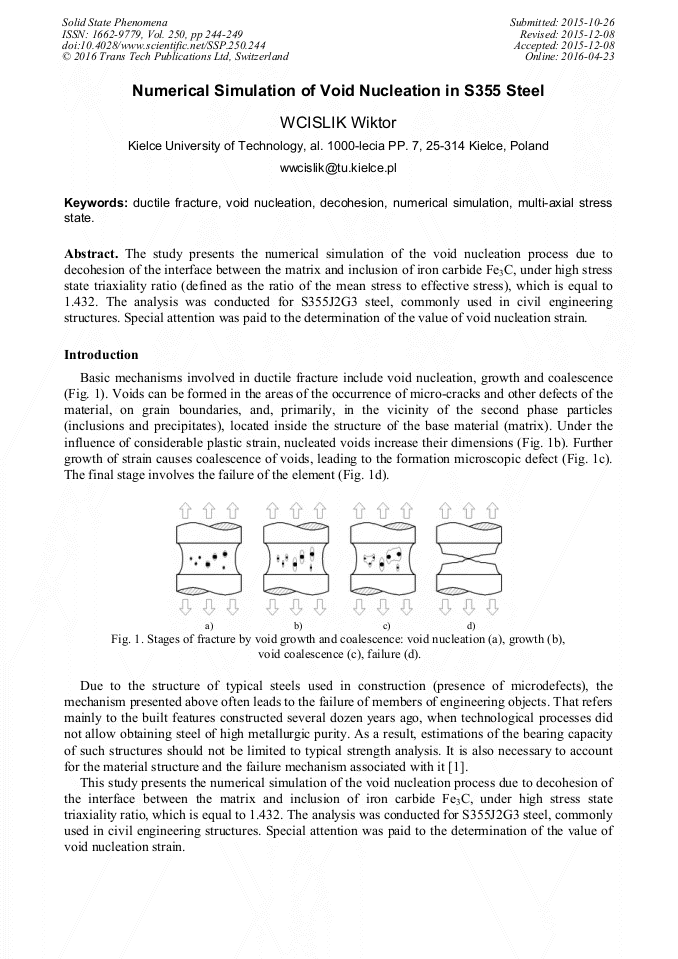 Solid State Phenomena
ISSN: 1662-9779, Vol. 250, pp 244-249
doi:10.4028/www.scientific.net/SSP.250.244
© 2016 Trans Tech Publications Ltd, Switzerland

Submitted: 2015-10-26
Revised: 2015-12-08
Accepted: 2015-12-08
Online: 2016-04-23

Numerical Simulation of Void Nucleation in S355 Steel

WCISLIK Wiktor

Kielce University of Technology, al. 1000-lecia PP. 7, 25-314 Kielce, Poland

wwcislik@tu.kielce.pl

Keywords: ductile fracture, void nucleation, decohesion, numerical simulation, multi-axial stress state.

Abstract. The study presents the numerical simulation of the void nucleation process due to decohesion of the interface between the matrix and inclusion of iron carbide $Fe_3C$, under high stress state triaxiality ratio (defined as the ratio of the mean stress to effective stress), which is equal to 1.432. The analysis was conducted for S355J2G3 steel, commonly used in civil engineering structures. Special attention was paid to the determination of the value of void nucleation strain.

Introduction

Basic mechanisms involved in ductile fracture include void nucleation, growth and coalescence (Fig. 1). Voids can be formed in the areas of the occurrence of micro-cracks and other defects of the material, on grain boundaries, and, primarily, in the vicinity of the second phase particles (inclusions and precipitates), located inside the structure of the base material (matrix). Under the influence of considerable plastic strain, nucleated voids increase their dimensions (Fig. 1b). Further growth of strain causes coalescence of voids, leading to the formation microscopic defect (Fig. 1c). The final stage involves the failure of the element (Fig. 1d).

a)
b)
c)
d)

Fig. 1. Stages of fracture by void growth and coalescence: void nucleation (a), growth (b), void coalescence (c), failure (d).

Due to the structure of typical steels used in construction (presence of microdefects), the mechanism presented above often leads to the failure of members of engineering objects. That refers mainly to the built features constructed several dozen years ago, when technological processes did not allow obtaining steel of high metallurgic purity. As a result, estimations of the bearing capacity of such structures should not be limited to typical strength analysis. It is also necessary to account for the material structure and the failure mechanism associated with it [1].

This study presents the numerical simulation of the void nucleation process due to decohesion of the interface between the matrix and inclusion of iron carbide $Fe_3C$, under high stress state triaxiality ratio, which is equal to 1.432. The analysis was conducted for S355J2G3 steel, commonly used in civil engineering structures. Special attention was paid to the determination of the value of void nucleation strain.